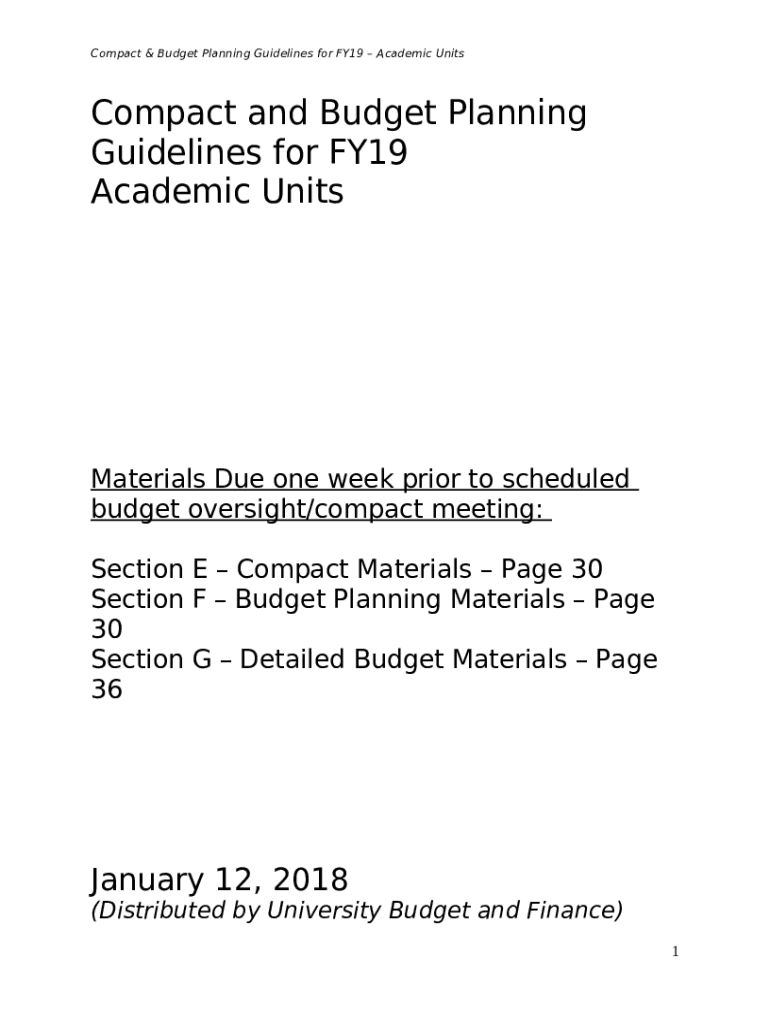 Compact & Budget Planning Guidelines for FY19 – Academic Units

Compact and Budget Planning Guidelines for FY19
Academic Units

Materials Due one week prior to scheduled budget oversight/compact meeting:

Section E – Compact Materials – Page 30
Section F – Budget Planning Materials – Page 30
Section G – Detailed Budget Materials – Page 36

January 12, 2018
(Distributed by University Budget and Finance)

1